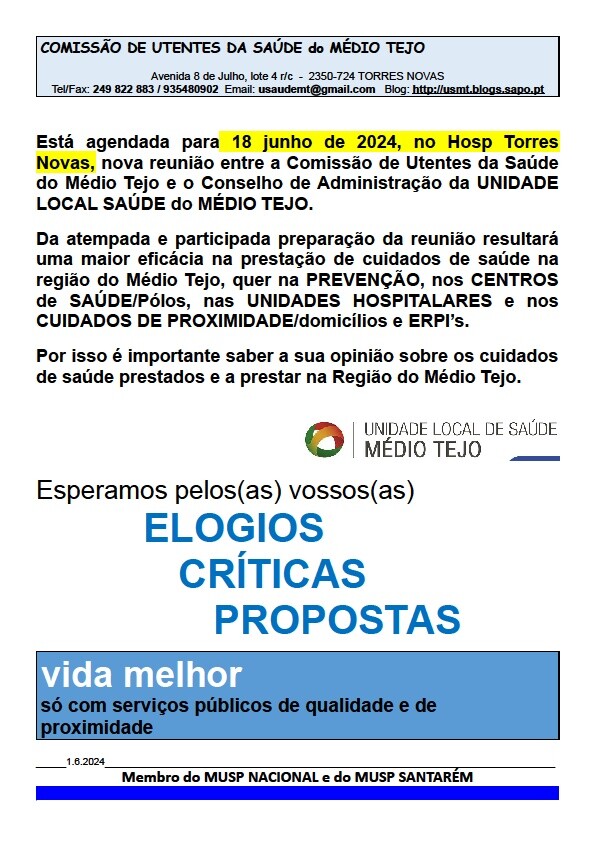 COMISSÃO DE UTENTES DA SAÚDE do MÉDIO TEJO

Avenida 8 de Julho, lote 4 r/c - 2350-724 TORRES NOVAS
Tel/Fax: 249 822 883 / 935480902 Email: usaudemt@gmail.com Blog: http://usmt.blogs.sapo.pt

Está agendada para 18 junho de 2024, no Hosp Torres Novas, nova reunião entre a Comissão de Utentes da Saúde do Médio Tejo e o Conselho de Administração da UNIDADE LOCAL SAÚDE do MÉDIO TEJO.

Da atempada e participada preparação da reunião resultará uma maior eficácia na prestação de cuidados de saúde na região do Médio Tejo, quer na PREVENÇÃO, nos CENTROS de SAÚDE/Pólos, nas UNIDADES HOSPITALARES e nos CUIDADOS DE PROXIMIDADE/domicílios e ERPI's.

Por isso é importante saber a sua opinião sobre os cuidados de saúde prestados e a prestar na Região do Médio Tejo.

UNIDADE LOCAL DE SAÚDE
MÉDIO TEJO

Esperamos pelos(as) vossos(as)

ELOGIOS
CRÍTICAS
PROPOSTAS

vida melhor
só com serviços públicos de qualidade e de proximidade

1.6.2024

Membro do MUSP NACIONAL e do MUSP SANTARÉM